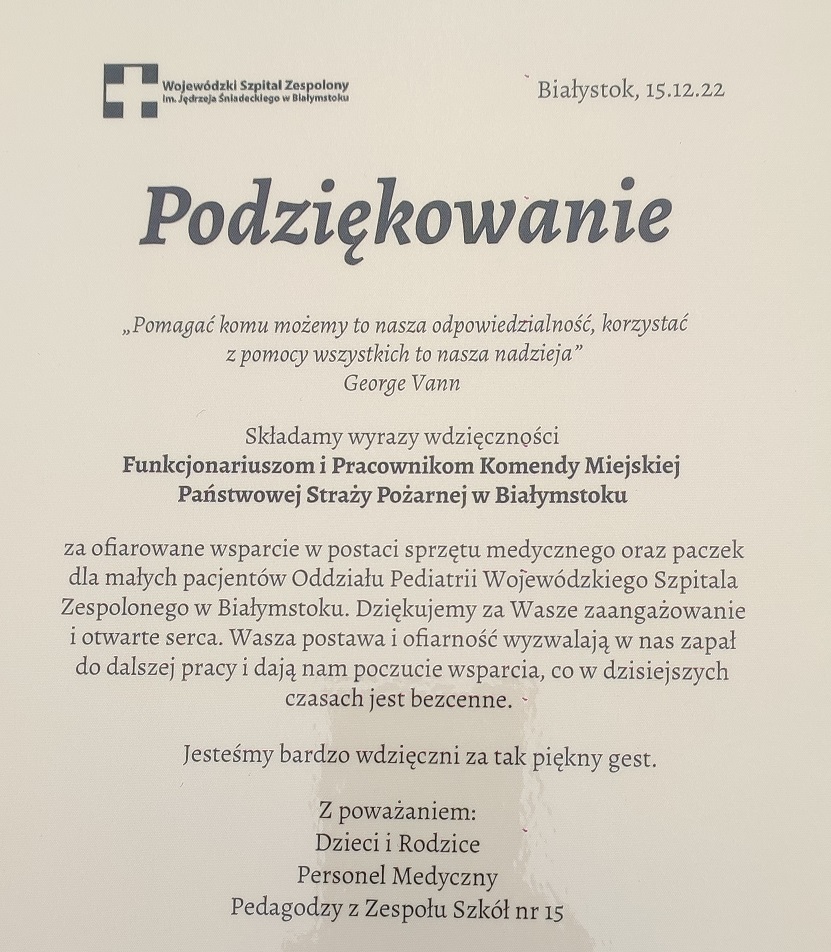 Wojewódzki Szpital Zespolony
im. Jędrzeja Śniadeckiego w Białymstoku

Białystok, 15.12.22

Podziękowanie

„Pomagać komu możemy to nasza odpowiedzialność, korzystać z pomocy wszystkich to nasza nadzieja”
George Vann

Składamy wyrazy wdzięczności
Funkcjonariuszom i Pracownikom Komendy Miejskiej Państwowej Straży Pożarnej w Białymstoku

za ofiarowane wsparcie w postaci sprzętu medycznego oraz paczek dla małych pacjentów Oddziału Pediatrii Wojewódzkiego Szpitala Zespolonego w Białymstoku. Dziękujemy za Wasze zaangażowanie i otwarte serca. Wasza postawa i ofiarność wyzwalają w nas zapał do dalszej pracy i dają nam poczucie wsparcia, co w dzisiejszych czasach jest bezcenne.

Jesteśmy bardzo wdzięczni za tak piękny gest.

Z poważaniem:
Dzieci i Rodzice
Personel Medyczny
Pedagodzy z Zespołu Szkół nr 15